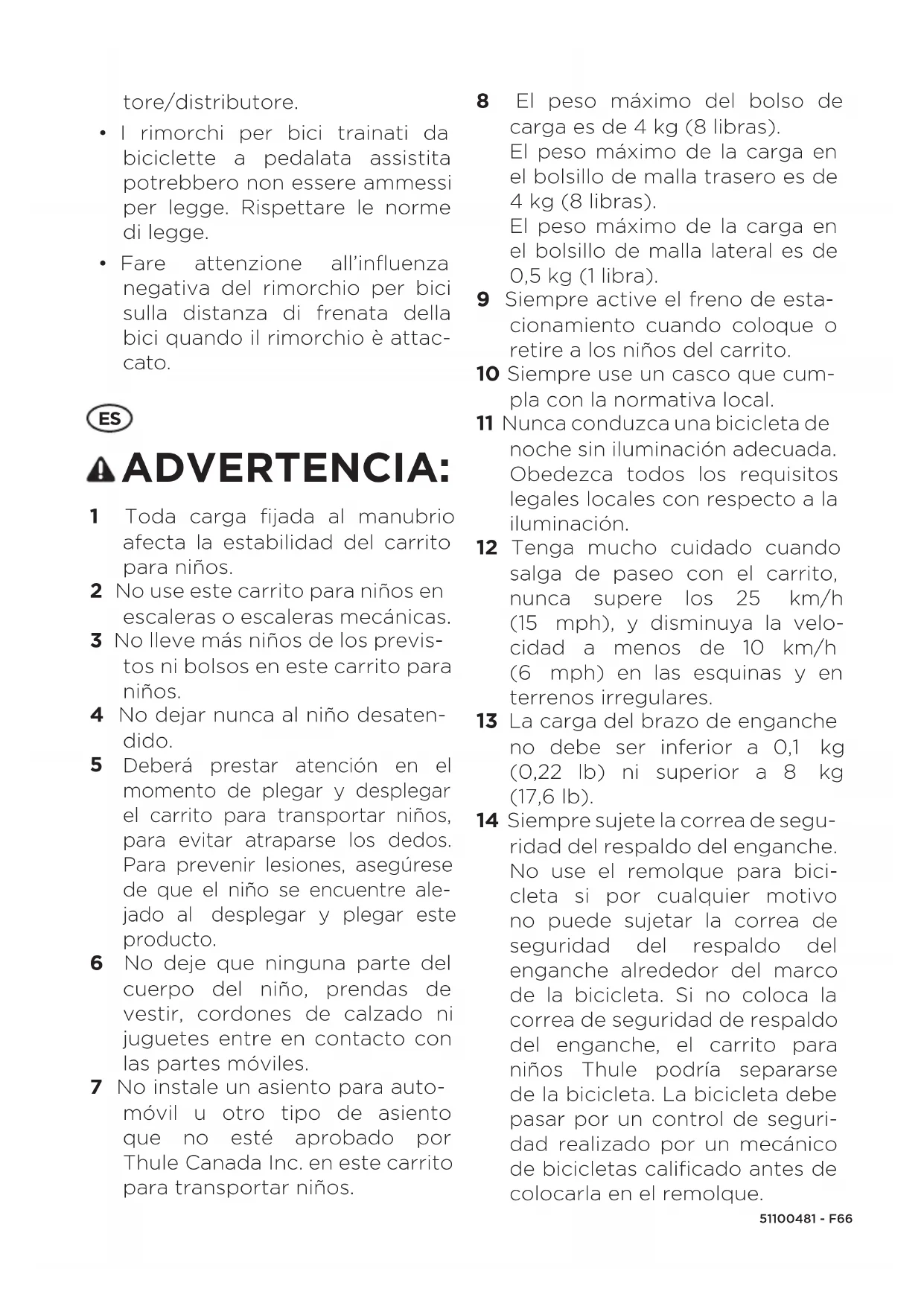 tore/distributore.

• I rimorchi per bici trainati da biciclette a pedalata assistita potrebbero non essere ammessi per legge. Rispettare le norme di legge.

• Fare attenzione all'influenza negativa del rimorchio per bici sulla distanza di frenata della bici quando il rimorchio è attaccato.

ES

ADVERTENCIA:

1 Toda carga fijada al manubrio afecta la estabilidad del carrito para niños.
2 No use este carrito para niños en escaleras o escaleras mecánicas.
3 No lleve más niños de los previstos ni bolsos en este carrito para niños.
4 No dejar nunca al niño desatendido.
5 Deberá prestar atención en el momento de plegar y desplegar el carrito para transportar niños, para evitar atraparse los dedos. Para prevenir lesiones, asegúrese de que el niño se encuentre alejado al desplegar y plegar este producto.
6 No deje que ninguna parte del cuerpo del niño, prendas de vestir, cordones de calzado ni juguetes entre en contacto con las partes móviles.
7 No instale un asiento para automóvil u otro tipo de asiento que no esté aprobado por Thule Canada Inc. en este carrito para transportar niños.
8 El peso máximo del bolso de carga es de 4 kg (8 libras). El peso máximo de la carga en el bolsillo de malla trasero es de 4 kg (8 libras). El peso máximo de la carga en el bolsillo de malla lateral es de 0,5 kg (1 libra).
9 Siempre active el freno de estacionamiento cuando coloque o retire a los niños del carrito.
10 Siempre use un casco que cumpla con la normativa local.
11 Nunca conduzca una bicicleta de noche sin iluminación adecuada. Obedezca todos los requisitos legales locales con respecto a la iluminación.
12 Tenga mucho cuidado cuando salga de paseo con el carrito, nunca supere los 25 km/h (15 mph), y disminuya la velocidad a menos de 10 km/h (6 mph) en las esquinas y en terrenos irregulares.
13 La carga del brazo de enganche no debe ser inferior a 0,1 kg (0,22 lb) ni superior a 8 kg (17,6 lb).
14 Siempre sujete la correa de seguridad del respaldo del enganche. No use el remolque para bicicleta si por cualquier motivo no puede sujetar la correa de seguridad del respaldo del enganche alrededor del marco de la bicicleta. Si no coloca la correa de seguridad de respaldo del enganche, el carrito para niños Thule podría separarse de la bicicleta. La bicicleta debe pasar por un control de seguridad realizado por un mecánico de bicicletas calificado antes de colocarla en el remolque.

51100481 - F66